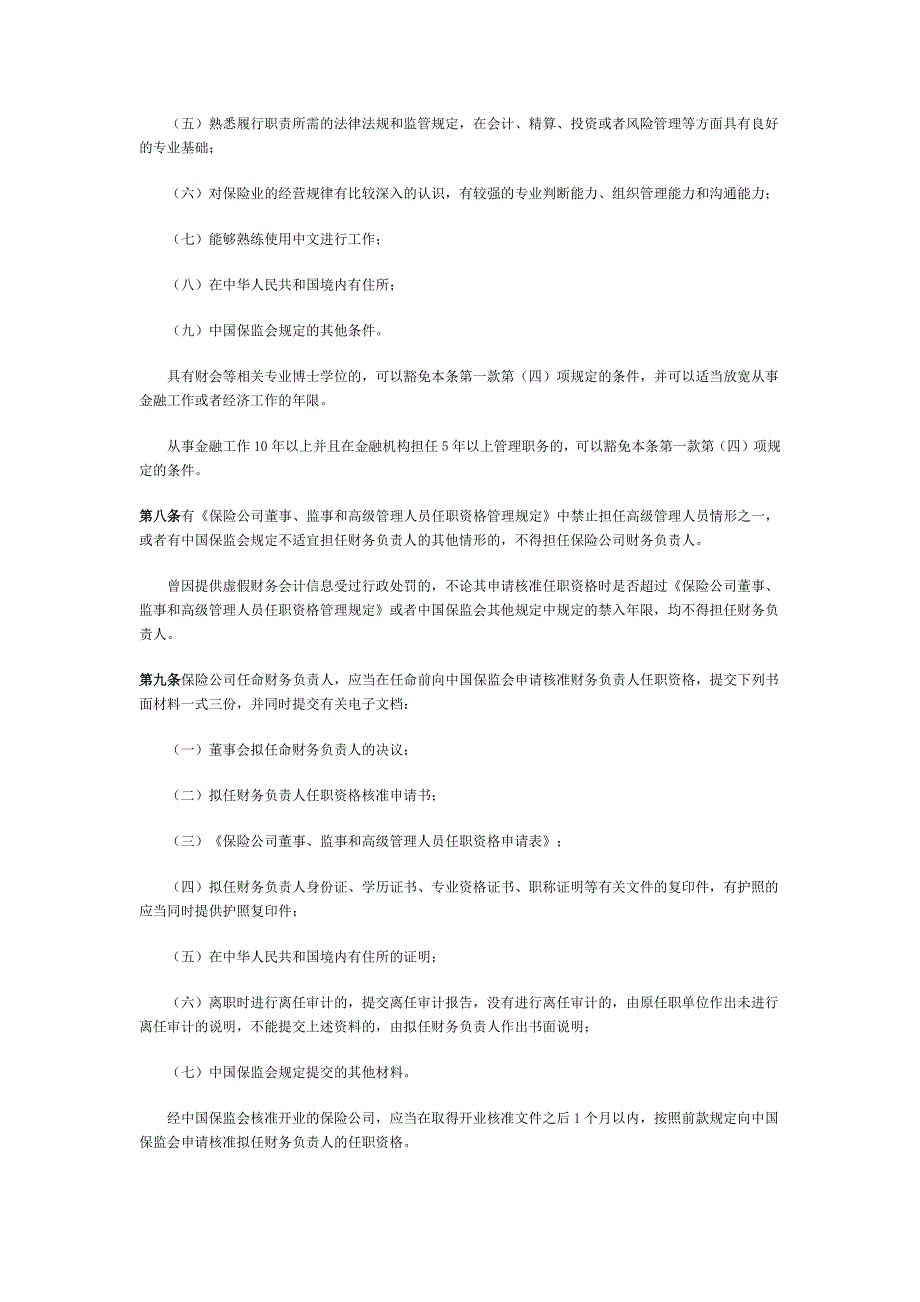 （五）熟悉履行职责所需的法律法规和监管规定，在会计、精算、投资或者风险管理等方面具有良好的专业基础；

（六）对保险业的经营规律有比较深入的认识，有较强的专业判断能力、组织管理能力和沟通能力；

（七）能够熟练使用中文进行工作；

（八）在中华人民共和国境内有住所；

（九）中国保监会规定的其他条件。

具有财会等相关专业博士学位的，可以豁免本条第一款第（四）项规定的条件，并可以适当放宽从事金融工作或者经济工作的年限。

从事金融工作 10 年以上并且在金融机构担任 5 年以上管理职务的，可以豁免本条第一款第（四）项规定的条件。

第八条有《保险公司董事、监事和高级管理人员任职资格管理规定》中禁止担任高级管理人员情形之一，或者有中国保监会规定不适宜担任财务负责人的其他情形的，不得担任保险公司财务负责人。

曾因提供虚假财务会计信息受过行政处罚的，不论其申请核准任职资格时是否超过《保险公司董事、监事和高级管理人员任职资格管理规定》或者中国保监会其他规定中规定的禁入年限，均不得担任财务负责人。

第九条保险公司任命财务负责人，应当在任命前向中国保监会申请核准财务负责人任职资格，提交下列书面材料一式三份，并同时提交有关电子文档：

（一）董事会拟任命财务负责人的决议；

（二）拟任财务负责人任职资格核准申请书；

（三）《保险公司董事、监事和高级管理人员任职资格申请表》；

（四）拟任财务负责人身份证、学历证书、专业资格证书、职称证明等有关文件的复印件，有护照的应当同时提供护照复印件；

（五）在中华人民共和国境内有住所的证明；

（六）离职时进行离任审计的，提交离任审计报告，没有进行离任审计的，由原任职单位作出未进行离任审计的说明，不能提交上述资料的，由拟任财务负责人作出书面说明；

（七）中国保监会规定提交的其他材料。

经中国保监会核准开业的保险公司，应当在取得开业核准文件之后 1 个月以内，按照前款规定向中国保监会申请核准拟任财务负责人的任职资格。